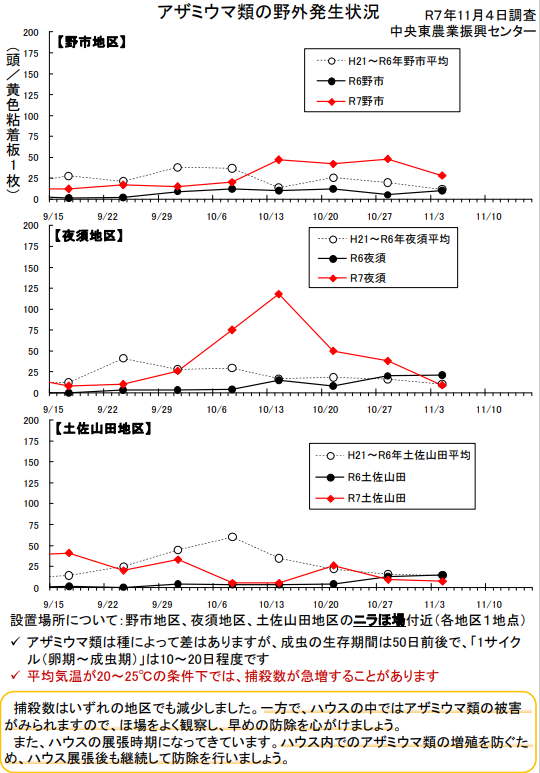 アザミウマ類の野外発生状況

R7年11月4日調査
中央東農業振興センター

（頭／黄色粘着板1枚）

【野市地区】

H21～R6年野市平均
R6野市
R7野市

200
175
150
125
100
75
50
25
0

9/15 9/22 9/29 10/6 10/13 10/20 10/27 11/3 11/10

【夜須地区】

H21～R6年夜須平均
R6夜須
R7夜須

200
175
150
125
100
75
50
25
0

9/15 9/22 9/29 10/6 10/13 10/20 10/27 11/3 11/10

【土佐山田地区】

H21～R6年土佐山田平均
R6土佐山田
R7土佐山田

200
175
150
125
100
75
50
25
0

9/15 9/22 9/29 10/6 10/13 10/20 10/27 11/3 11/10

設置場所について：野市地区、夜須地区、土佐山田地区のニラほ場付近（各地区1地点）

✓ アザミウマ類は種によって差はありますが、成虫の生存期間は50日前後で、「1サイクル（卵期～成虫期）」は10～20日程度です
✓ 平均気温が20～25℃の条件下では、捕殺数が急増することがあります

捕殺数はいずれの地区でも減少しました。一方で、ハウスの中ではアザミウマ類の被害がみられますので、ほ場をよく観察し、早めの防除を心がけましょう。
また、ハウスの展張時期になってきています。ハウス内でのアザミウマ類の増殖を防ぐため、ハウス展張後も継続して防除を行いましょう。